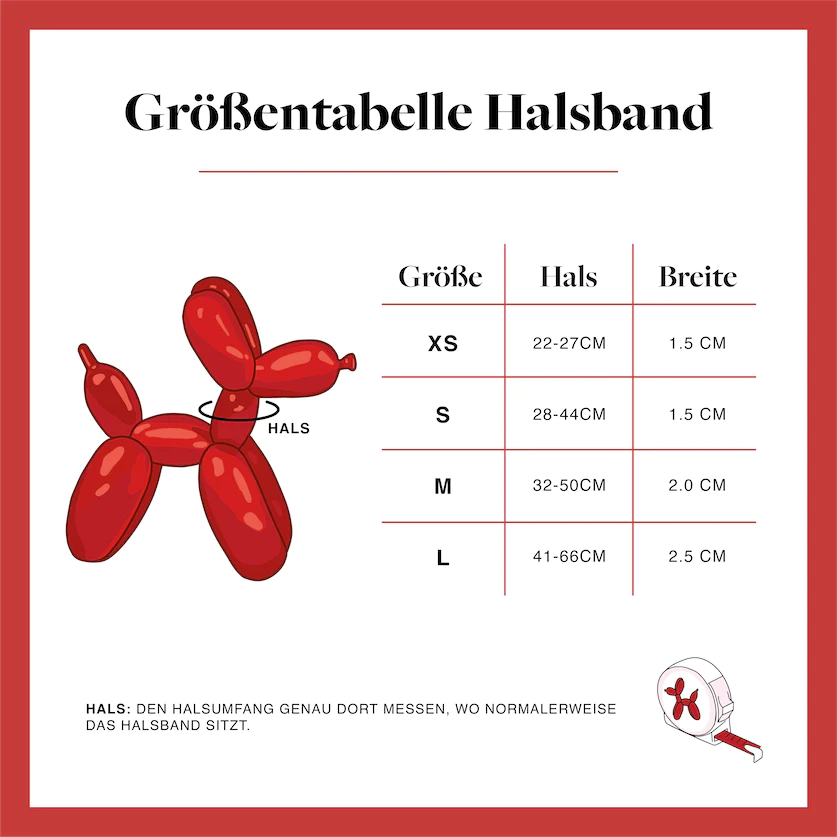 Größentabelle Halsband

HALS

| Größe | Hals | Breite |
|---|---|---|
| XS | 22-27CM | 1.5 CM |
| S | 28-44CM | 1.5 CM |
| M | 32-50CM | 2.0 CM |
| L | 41-66CM | 2.5 CM |

HALS: DEN HALSUMFANG GENAU DORT MESSEN, WO NORMALERWEISE DAS HALSBAND SITZT.